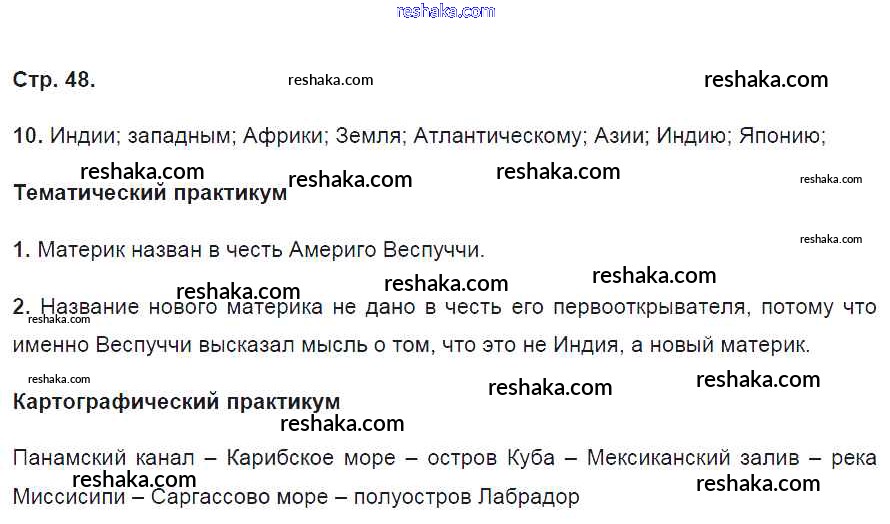 Стр. 48.

10. Индии; западным; Африки; Земля; Атлантическому; Азии; Индию; Японию;

Тематический практикум

1. Материк назван в честь Америго Веспуччи.

2. Название нового материка не дано в честь его первооткрывателя, потому что именно Веспуччи высказал мысль о том, что это не Индия, а новый материк.

Картографический практикум

Панамский канал – Карибское море – остров Куба – Мексиканский залив – река Миссисипи – Саргассово море – полуостров Лабрадор

reshaka.com